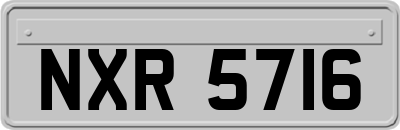 NXR 5716